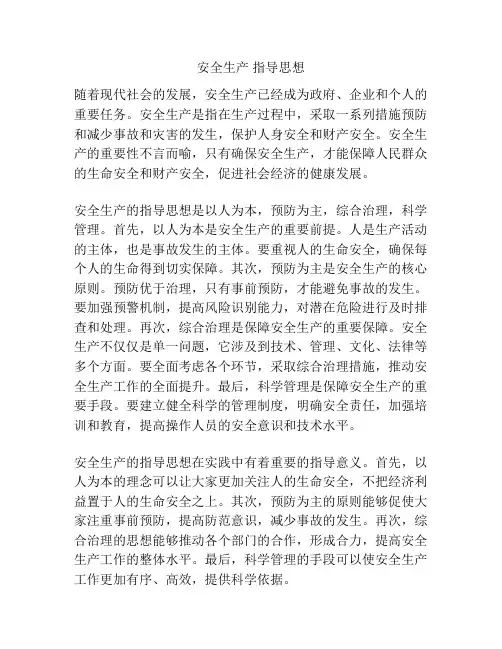 安全生产 指导思想

随着现代社会的发展，安全生产已经成为政府、企业和个人的重要任务。安全生产是指在生产过程中，采取一系列措施预防和减少事故和灾害的发生，保护人身安全和财产安全。安全生产的重要性不言而喻，只有确保安全生产，才能保障人民群众的生命安全和财产安全，促进社会经济的健康发展。

安全生产的指导思想是以人为本，预防为主，综合治理，科学管理。首先，以人为本是安全生产的重要前提。人是生产活动的主体，也是事故发生的主体。要重视人的生命安全，确保每个人的生命得到切实保障。其次，预防为主是安全生产的核心原则。预防优于治理，只有事前预防，才能避免事故的发生。要加强预警机制，提高风险识别能力，对潜在危险进行及时排查和处理。再次，综合治理是保障安全生产的重要保障。安全生产不仅仅是单一问题，它涉及到技术、管理、文化、法律等多个方面。要全面考虑各个环节，采取综合治理措施，推动安全生产工作的全面提升。最后，科学管理是保障安全生产的重要手段。要建立健全科学的管理制度，明确安全责任，加强培训和教育，提高操作人员的安全意识和技术水平。

安全生产的指导思想在实践中有着重要的指导意义。首先，以人为本的理念可以让大家更加关注人的生命安全，不把经济利益置于人的生命安全之上。其次，预防为主的原则能够促使大家注重事前预防，提高防范意识，减少事故的发生。再次，综合治理的思想能够推动各个部门的合作，形成合力，提高安全生产工作的整体水平。最后，科学管理的手段可以使安全生产工作更加有序、高效，提供科学依据。